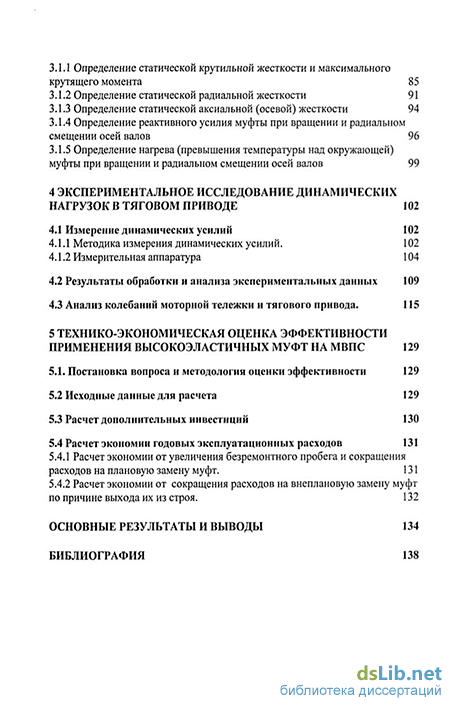 3.1.1 Определение статической крутильной жесткости и максимального крутящего момента 85
3.1.2 Определение статической радиальной жесткости 91
3.1.3 Определение статической аксиальной (осевой) жесткости 94
3.1.4 Определение реактивного усилия муфты при вращении и радиальном смещении осей валов 96
3.1.5 Определение нагрева (превышения температуры над окружающей) муфты при вращении и радиальном смещении осей валов 99

4 ЭКСПЕРИМЕНТАЛЬНОЕ ИССЛЕДОВАНИЕ ДИНАМИЧЕСКИХ НАГРУЗОК В ТЯГОВОМ ПРИВОДЕ 102

4.1 Измерение динамических усилий 102
4.1.1 Методика измерения динамических усилий. 102
4.1.2 Измерительная аппаратура 104

4.2 Результаты обработки и анализа экспериментальных данных 109

4.3 Анализ колебаний моторной тележки и тягового привода. 115

5 ТЕХНИКО-ЭКОНОМИЧЕСКАЯ ОЦЕНКА ЭФФЕКТИВНОСТИ ПРИМЕНЕНИЯ ВЫСОКОЭЛАСТИЧНЫХ МУФТ НА МВПС 129

5.1. Постановка вопроса и методология оценки эффективности 129

5.2 Исходные данные для расчета 129

5.3 Расчет дополнительных инвестиций 130

5.4 Расчет экономии годовых эксплуатационных расходов 131
5.4.1 Расчет экономии от увеличения безремонтного пробега и сокращения расходов на плановую замену муфт. 131
5.4.2 Расчет экономии от сокращения расходов на внеплановую замену муфт по причине выхода их из строя. 132

ОСНОВНЫЕ РЕЗУЛЬТАТЫ И ВЫВОДЫ 134

БИБЛИОГРАФИЯ 138

dsLib.net
библиотека диссертаций